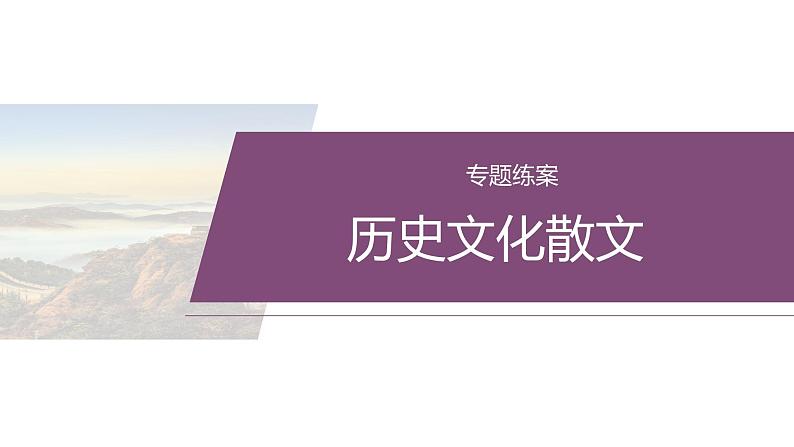 专题练案

历史文化散文